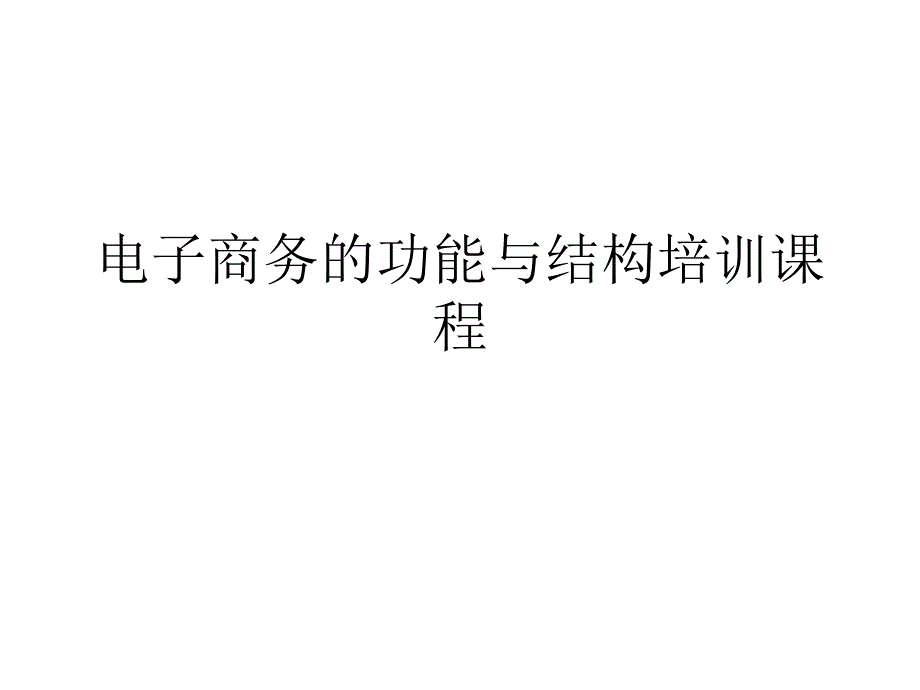 电子商务的功能与结构培训课程